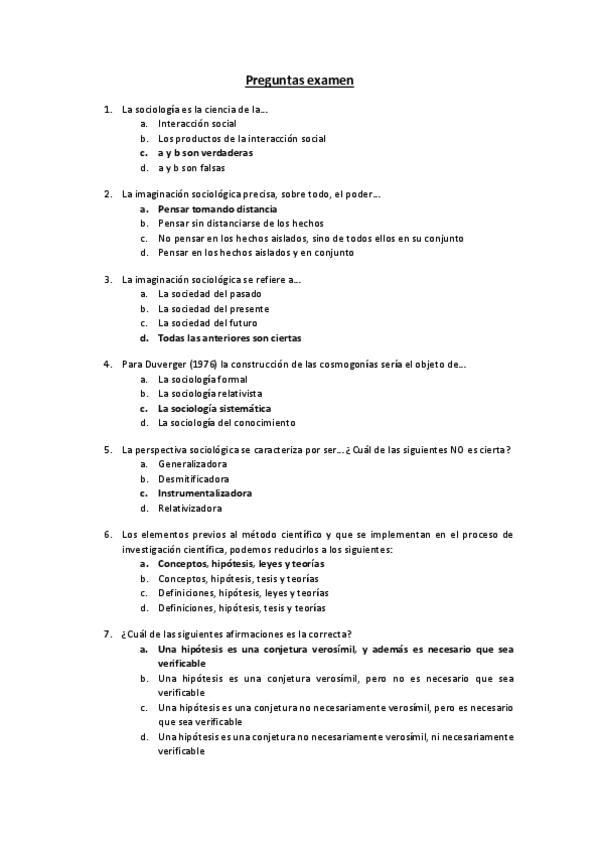 Preguntas examen

1. La sociología es la ciencia de la…
a. Interacción social
b. Los productos de la interacción social
c. a y b son verdaderas
d. a y b son falsas

2. La imaginación sociológica precisa, sobre todo, el poder…
a. Pensar tomando distancia
b. Pensar sin distanciarse de los hechos
c. No pensar en los hechos aislados, sino de todos ellos en su conjunto
d. Pensar en los hechos aislados y en conjunto

3. La imaginación sociológica se refiere a…
a. La sociedad del pasado
b. La sociedad del presente
c. La sociedad del futuro
d. Todas las anteriores son ciertas

4. Para Duverger (1976) la construcción de las cosmogonías sería el objeto de…
a. La sociología formal
b. La sociología relativista
c. La sociología sistemática
d. La sociología del conocimiento

5. La perspectiva sociológica se caracteriza por ser…¿Cuál de las siguientes NO es cierta?
a. Generalizadora
b. Desmitificadora
c. Instrumentalizadora
d. Relativizadora

6. Los elementos previos al método científico y que se implementan en el proceso de investigación científica, podemos reducirlos a los siguientes:
a. Conceptos, hipótesis, leyes y teorías
b. Conceptos, hipótesis, tesis y teorías
c. Definiciones, hipótesis, leyes y teorías
d. Definiciones, hipótesis, tesis y teorías

7. ¿Cuál de las siguientes afirmaciones es la correcta?
a. Una hipótesis es una conjetura verosímil, y además es necesario que sea verificable
b. Una hipótesis es una conjetura verosímil, pero no es necesario que sea verificable
c. Una hipótesis es una conjetura no necesariamente verosímil, pero es necesario que sea verificable
d. Una hipótesis es una conjetura no necesariamente verosímil, ni necesariamente verificable